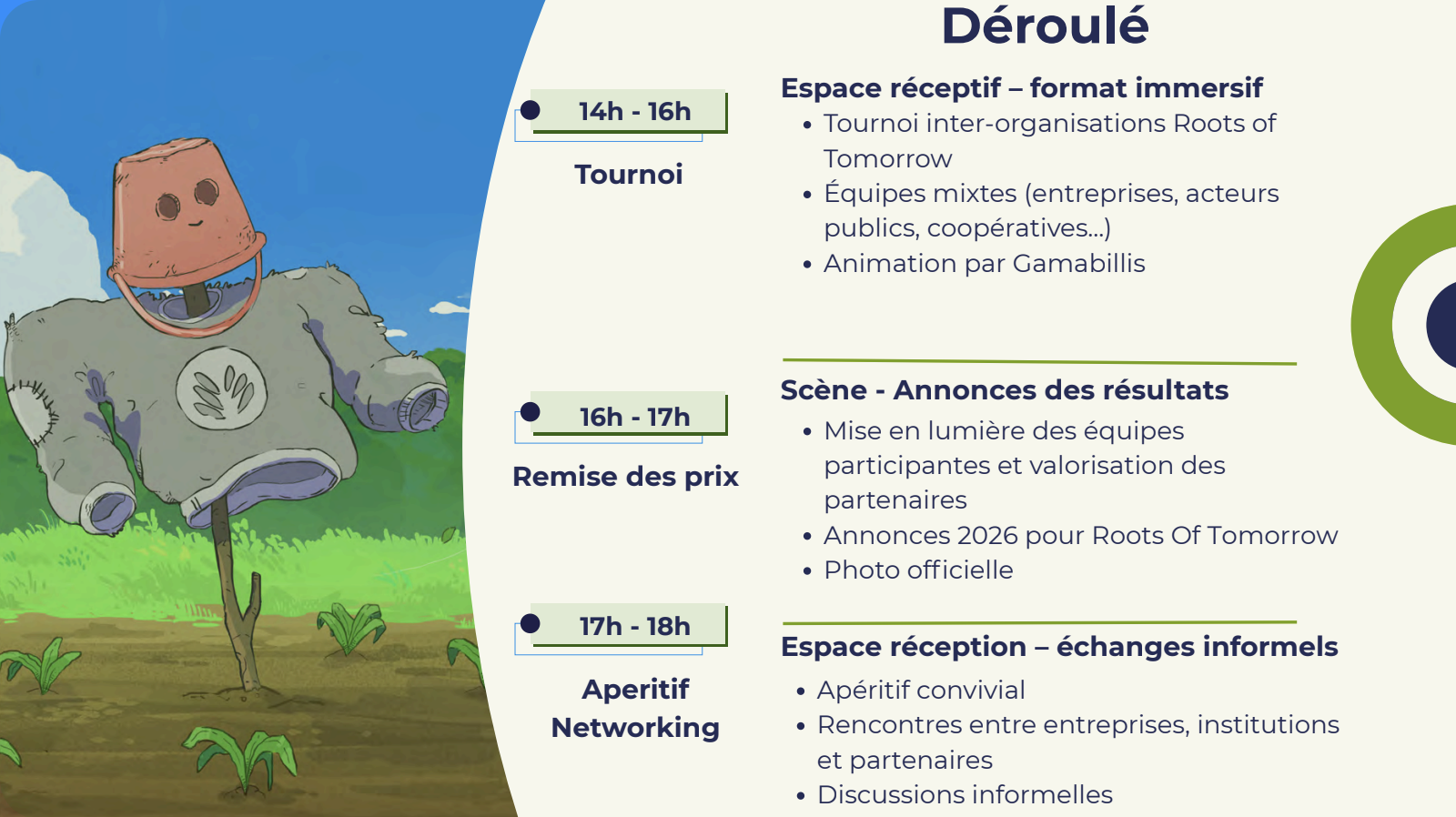 Déroulé

14h - 16h

Tournoi

Espace réceptif – format immersif

• Tournoi inter-organisations Roots of Tomorrow
• Équipes mixtes (entreprises, acteurs publics, coopératives...)
• Animation par Gamabillis

16h - 17h

Remise des prix

Scène - Annonces des résultats

• Mise en lumière des équipes participantes et valorisation des partenaires
• Annonces 2026 pour Roots Of Tomorrow
• Photo officielle

17h - 18h

Aperitif Networking

Espace réception – échanges informels

• Apéritif convivial
• Rencontres entre entreprises, institutions et partenaires
• Discussions informelles